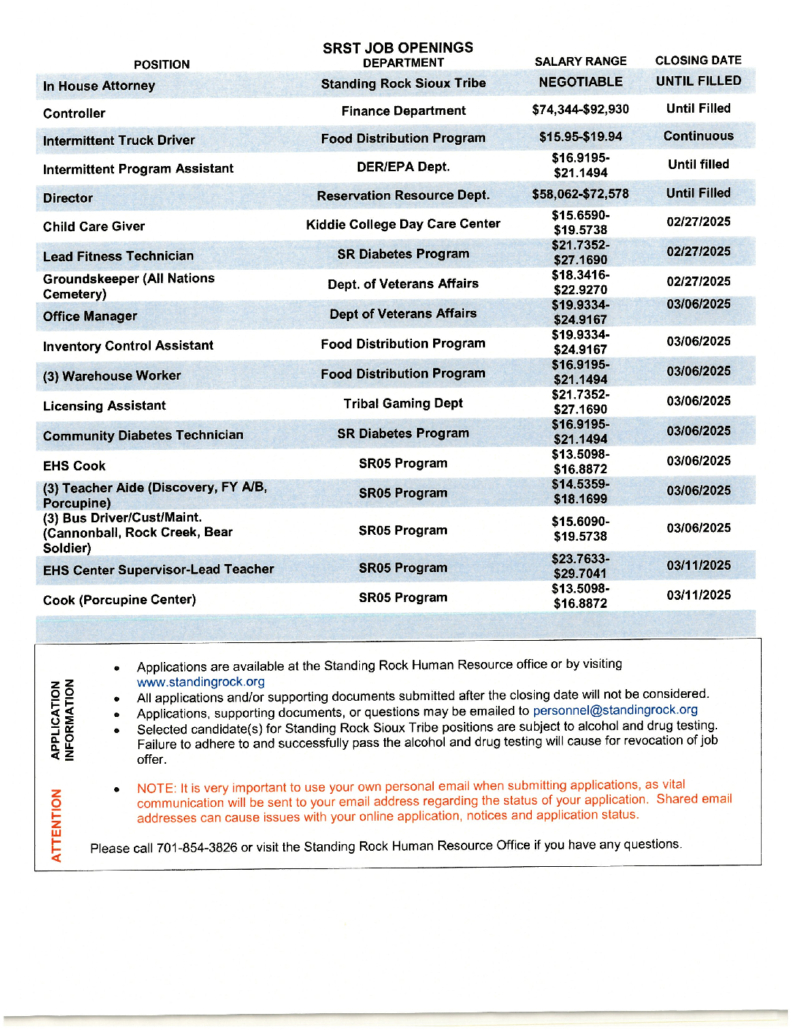 SRST JOB OPENINGS

| POSITION | DEPARTMENT | SALARY RANGE | CLOSING DATE |
|---|---|---|---|
| In House Attorney | Standing Rock Sioux Tribe | NEGOTIABLE | UNTIL FILLED |
| Controller | Finance Department | \$74,344-\$92,930 | Until Filled |
| Intermittent Truck Driver | Food Distribution Program | \$15.95-\$19.94 | Continuous |
| Intermittent Program Assistant | DER/EPA Dept. | \$16.9195-\$21.1494 | Until filled |
| Director | Reservation Resource Dept. | \$58,062-\$72,578 | Until Filled |
| Child Care Giver | Kiddie College Day Care Center | \$15.6590-\$19.5738 | 02/27/2025 |
| Lead Fitness Technician | SR Diabetes Program | \$21.7352-\$27.1690 | 02/27/2025 |
| Groundskeeper (All Nations Cemetery) | Dept. of Veterans Affairs | \$18.3416-\$22.9270 | 02/27/2025 |
| Office Manager | Dept of Veterans Affairs | \$19.9334-\$24.9167 | 03/06/2025 |
| Inventory Control Assistant | Food Distribution Program | \$19.9334-\$24.9167 | 03/06/2025 |
| (3) Warehouse Worker | Food Distribution Program | \$16.9195-\$21.1494 | 03/06/2025 |
| Licensing Assistant | Tribal Gaming Dept | \$21.7352-\$27.1690 | 03/06/2025 |
| Community Diabetes Technician | SR Diabetes Program | \$16.9195-\$21.1494 | 03/06/2025 |
| EHS Cook | SR05 Program | \$13.5098-\$16.8872 | 03/06/2025 |
| (3) Teacher Aide (Discovery, FY A/B, Porcupine) | SR05 Program | \$14.5359-\$18.1699 | 03/06/2025 |
| (3) Bus Driver/Cust/Maint. (Cannonball, Rock Creek, Bear Soldier) | SR05 Program | \$15.6090-\$19.5738 | 03/06/2025 |
| EHS Center Supervisor-Lead Teacher | SR05 Program | \$23.7633-\$29.7041 | 03/11/2025 |
| Cook (Porcupine Center) | SR05 Program | \$13.5098-\$16.8872 | 03/11/2025 |

APPLICATION INFORMATION

• Applications are available at the Standing Rock Human Resource office or by visiting www.standingrock.org
• All applications and/or supporting documents submitted after the closing date will not be considered.
• Applications, supporting documents, or questions may be emailed to personnel@standingrock.org
• Selected candidate(s) for Standing Rock Sioux Tribe positions are subject to alcohol and drug testing. Failure to adhere to and successfully pass the alcohol and drug testing will cause for revocation of job offer.

ATTENTION

• NOTE: It is very important to use your own personal email when submitting applications, as vital communication will be sent to your email address regarding the status of your application. Shared email addresses can cause issues with your online application, notices and application status.

Please call 701-854-3826 or visit the Standing Rock Human Resource Office if you have any questions.